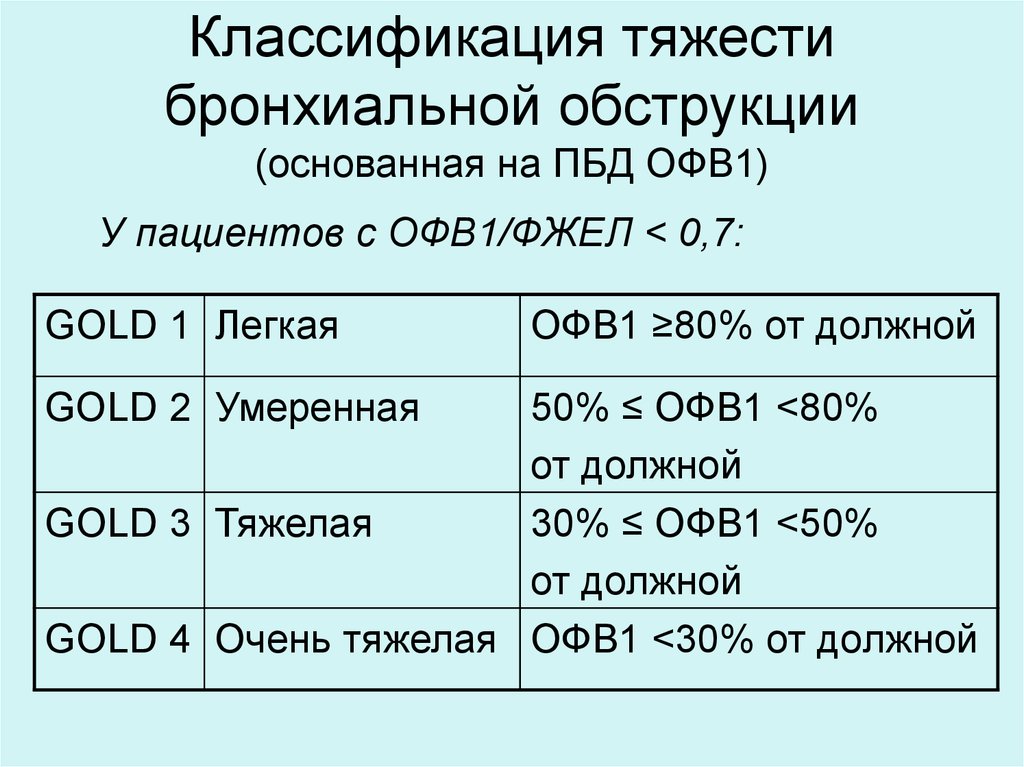 Классификация тяжести бронхиальной обструкции
(основанная на ПБД ОФВ1)

У пациентов с ОФВ1/ФЖЕЛ < 0,7:

| GOLD 1 | Легкая | ОФВ1 ≥80% от должной |
|---|---|---|
| GOLD 2 | Умеренная | 50% ≤ ОФВ1 <80% от должной |
| GOLD 3 | Тяжелая | 30% ≤ ОФВ1 <50% от должной |
| GOLD 4 | Очень тяжелая | ОФВ1 <30% от должной |